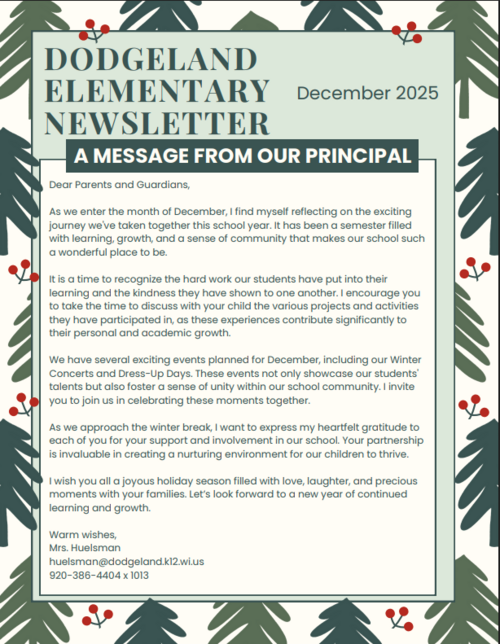 DODGELAND ELEMENTARY NEWSLETTER

December 2025

A MESSAGE FROM OUR PRINCIPAL

Dear Parents and Guardians,

As we enter the month of December, I find myself reflecting on the exciting journey we've taken together this school year. It has been a semester filled with learning, growth, and a sense of community that makes our school such a wonderful place to be.

It is a time to recognize the hard work our students have put into their learning and the kindness they have shown to one another. I encourage you to take the time to discuss with your child the various projects and activities they have participated in, as these experiences contribute significantly to their personal and academic growth.

We have several exciting events planned for December, including our Winter Concerts and Dress-Up Days. These events not only showcase our students' talents but also foster a sense of unity within our school community. I invite you to join us in celebrating these moments together.

As we approach the winter break, I want to express my heartfelt gratitude to each of you for your support and involvement in our school. Your partnership is invaluable in creating a nurturing environment for our children to thrive.

I wish you all a joyous holiday season filled with love, laughter, and precious moments with your families. Let's look forward to a new year of continued learning and growth.

Warm wishes,
Mrs. Huelsman
huelsman@dodgeland.k12.wi.us
920-386-4404 x 1013